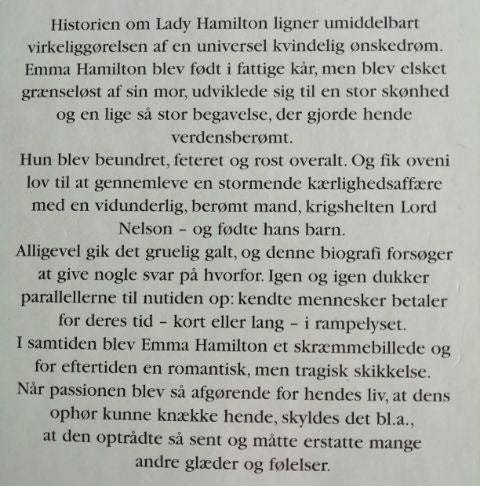 Historien om Lady Hamilton ligner umiddelbart virkeliggørelsen af en universel kvindelig ønskedrøm. Emma Hamilton blev født i fattige kår, men blev elsket grænseløst af sin mor, udviklede sig til en stor skønhed og en lige så stor begavelse, der gjorde hende verdensberømt.

Hun blev beundret, feteret og rost overalt. Og fik oveni lov til at gennemleve en stormende kærlighedsaffære med en vidunderlig, berømt mand, krigshelten Lord Nelson – og fødte hans barn.

Alligevel gik det gruelig galt, og denne biografi forsøger at give nogle svar på hvorfor. Igen og igen dukker parallellerne til nutiden op: kendte mennesker betaler for deres tid – kort eller lang – i rampelyset.

I samtiden blev Emma Hamilton et skræmmebillede og for eftertiden en romantisk, men tragisk skikkelse.

Når passionen blev så afgørende for hendes liv, at dens ophør kunne knække hende, skyldes det bl.a., at den optrådte så sent og måtte erstatte mange andre glæder og følelser.